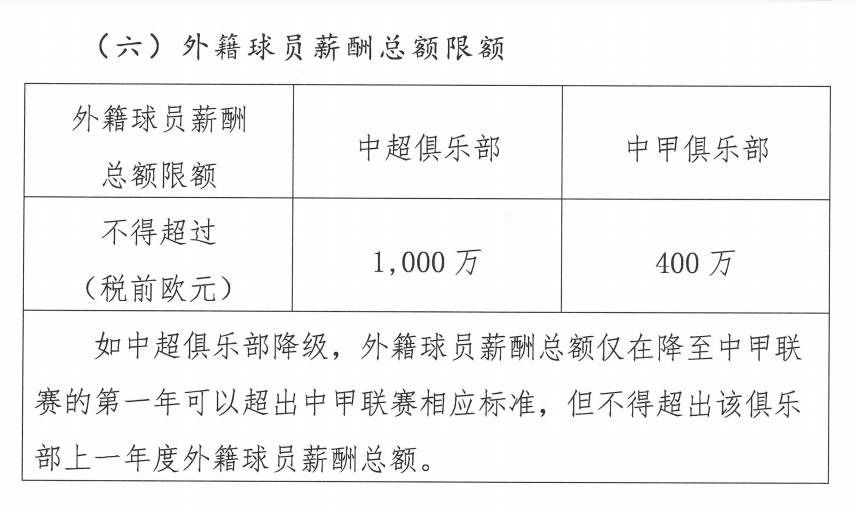 （六）外籍球员薪酬总额限额

| 外籍球员薪酬总额限额 | 中超俱乐部 | 中甲俱乐部 |
|---|---|---|
| 不得超过（税前欧元） | 1,000万 | 400万 |
| 如中超俱乐部降级，外籍球员薪酬总额仅在降至中甲联赛的第一年可以超出中甲联赛相应标准，但不得超出该俱乐部上一年度外籍球员薪酬总额。 | | |